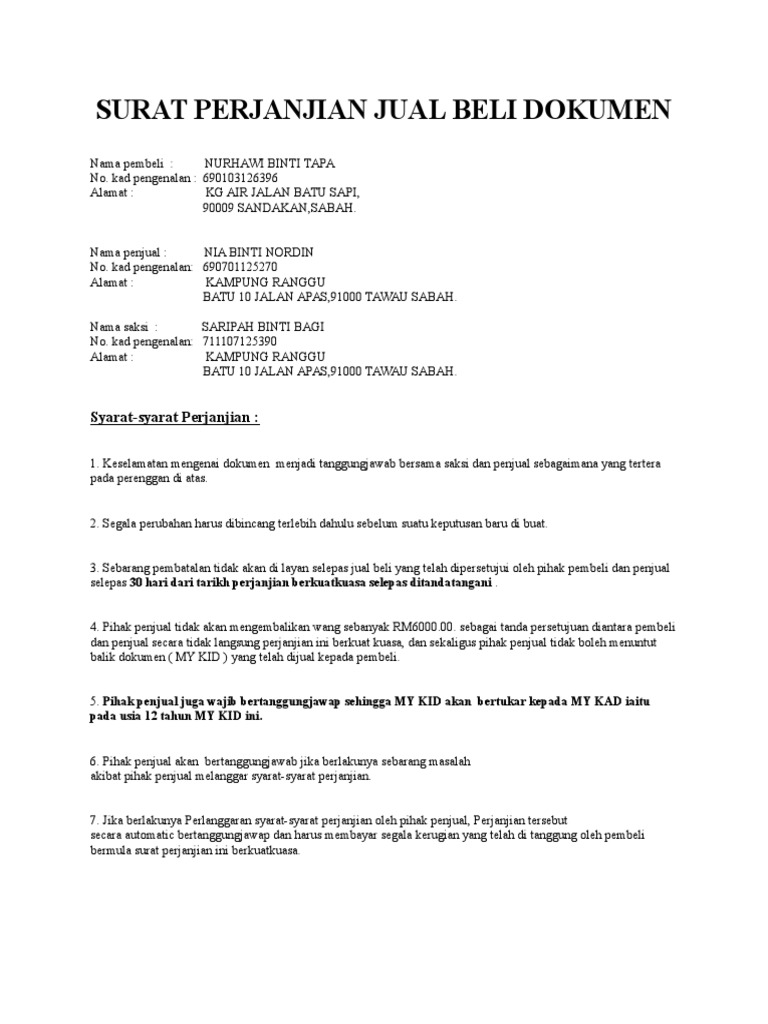 SURAT PERJANJIAN JUAL BELI DOKUMEN

Nama pembeli : NURHAWI BINTI TAPA
No. kad pengenalan : 690103126396
Alamat : KG AIR JALAN BATU SAPI, 90009 SANDAKAN,SABAH.

Nama penjual : NIA BINTI NORDIN
No. kad pengenalan: 690701125270
Alamat : KAMPUNG RANGGU BATU 10 JALAN APAS,91000 TAWAU SABAH.

Nama saksi : SARIPAH BINTI BAGI
No. kad pengenalan: 711107125390
Alamat : KAMPUNG RANGGU BATU 10 JALAN APAS,91000 TAWAU SABAH.

Syarat-syarat Perjanjian :

1. Keselamatan mengenai dokumen menjadi tanggungjawab bersama saksi dan penjual sebagaimana yang tertera pada perenggan di atas.

2. Segala perubahan harus dibincang terlebih dahulu sebelum suatu keputusan baru di buat.

3. Sebarang pembatalan tidak akan di layan selepas jual beli yang telah dipersetujui oleh pihak pembeli dan penjual selepas 30 hari dari tarikh perjanjian berkuatkuasa selepas ditandatangani .

4. Pihak penjual tidak akan mengembalikan wang sebanyak RM6000.00. sebagai tanda persetujuan diantara pembeli dan penjual secara tidak langsung perjanjian ini berkuat kuasa, dan sekaligus pihak penjual tidak boleh menuntut balik dokumen ( MY KID ) yang telah dijual kepada pembeli.

5. Pihak penjual juga wajib bertanggungjawap sehingga MY KID akan bertukar kepada MY KAD iaitu pada usia 12 tahun MY KID ini.

6. Pihak penjual akan bertanggungjawab jika berlakunya sebarang masalah akibat pihak penjual melanggar syarat-syarat perjanjian.

7. Jika berlakunya Perlanggaran syarat-syarat perjanjian oleh pihak penjual, Perjanjian tersebut secara automatic bertanggungjawap dan harus membayar segala kerugian yang telah di tanggung oleh pembeli bermula surat perjanjian ini berkuatkuasa.